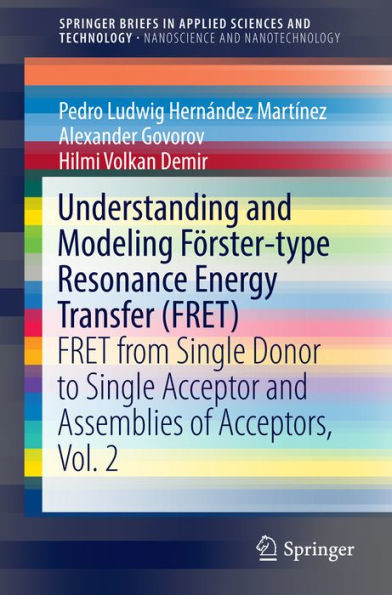 SPRINGER BRIEFS IN APPLIED SCIENCES AND TECHNOLOGY · NANOSCIENCE AND NANOTECHNOLOGY

Pedro Ludwig Hernández Martínez
Alexander Govorov
Hilmi Volkan Demir

Understanding and Modeling Förster-type Resonance Energy Transfer (FRET)

FRET from Single Donor to Single Acceptor and Assemblies of Acceptors, Vol. 2

Springer